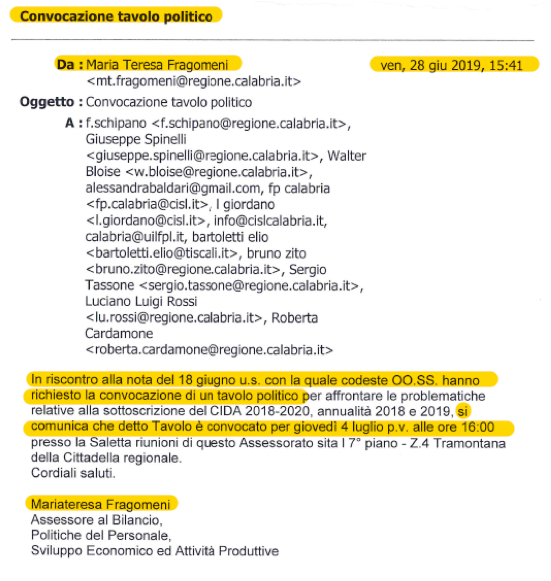 Convocazione tavolo politico

Da : Maria Teresa Fragomeni <mt.fragomeni@regione.calabria.it>

ven, 28 giu 2019, 15:41

Oggetto : Convocazione tavolo politico

A : f.schipano <f.schipano@regione.calabria.it>, Giuseppe Spinelli <giuseppe.spinelli@regione.calabria.it>, Walter Bloise <w.bloise@regione.calabria.it>, alessandrabaldari@gmail.com, fp calabria <fp.calabria@cisl.it>, l giordano <l.giordano@cisl.it>, info@cislcalabria.it, calabria@uilfpl.it, bartoletti elio <bartoletti.elio@tiscali.it>, bruno zito <bruno.zito@regione.calabria.it>, Sergio Tassone <sergio.tassone@regione.calabria.it>, Luciano Luigi Rossi <lu.rossi@regione.calabria.it>, Roberta Cardamone <roberta.cardamone@regione.calabria.it>

In riscontro alla nota del 18 giugno u.s. con la quale codeste OO.SS. hanno richiesto la convocazione di un tavolo politico per affrontare le problematiche relative alla sottoscrizione del CIDA 2018-2020, annualità 2018 e 2019, si comunica che detto Tavolo è convocato per giovedì 4 luglio p.v. alle ore 16:00 presso la Saletta riunioni di questo Assessorato sita l 7° piano - Z.4 Tramontana della Cittadella regionale.
Cordiali saluti.

Mariateresa Fragomeni
Assessore al Bilancio,
Politiche del Personale,
Sviluppo Economico ed Attività Produttive